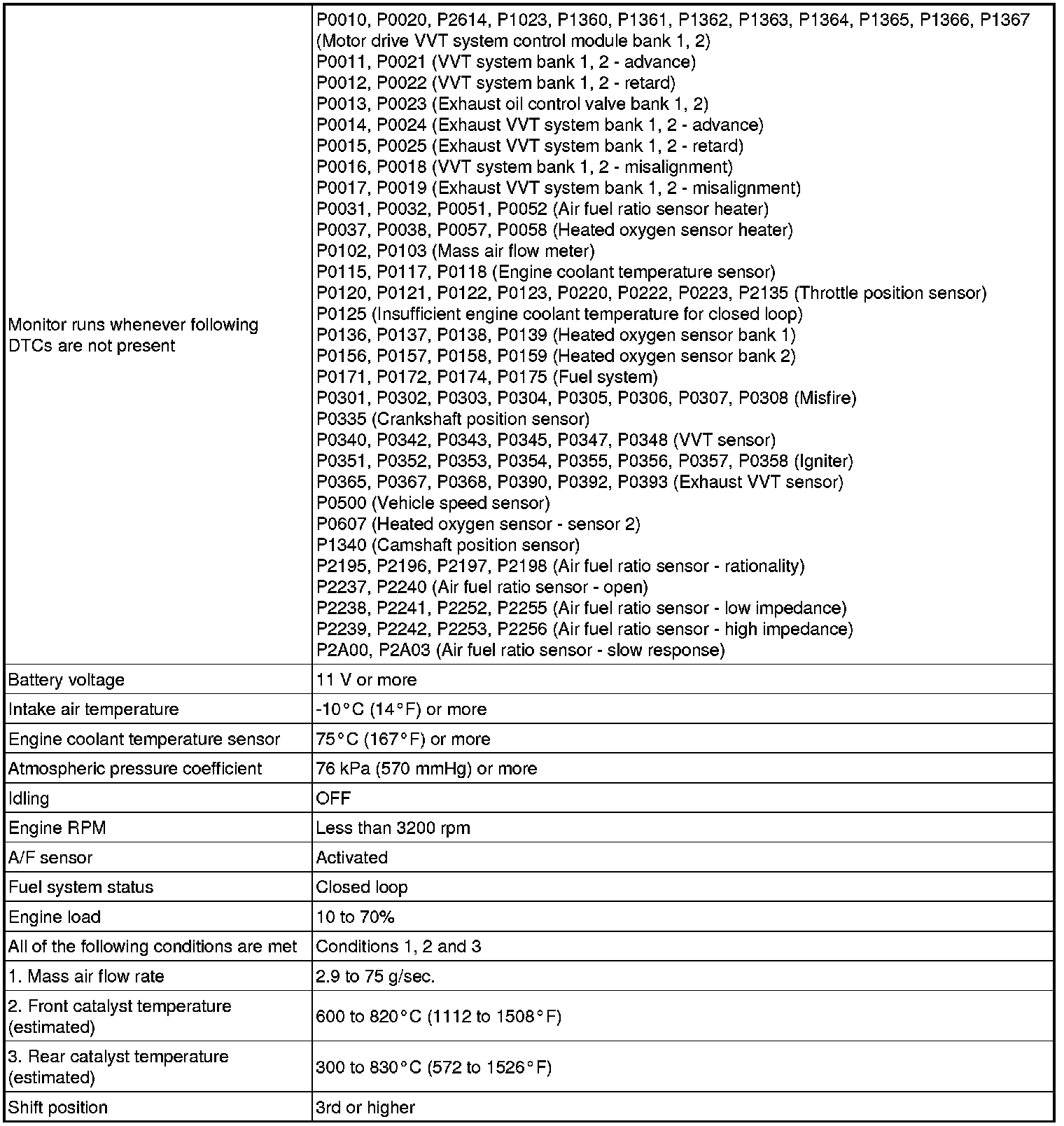 | | |
|---|---|
| Monitor runs whenever following DTCs are not present | P0010, P0020, P2614, P1023, P1360, P1361, P1362, P1363, P1364, P1365, P1366, P1367 (Motor drive VVT system control module bank 1, 2)<br>P0011, P0021 (VVT system bank 1, 2 - advance)<br>P0012, P0022 (VVT system bank 1, 2 - retard)<br>P0013, P0023 (Exhaust oil control valve bank 1, 2)<br>P0014, P0024 (Exhaust VVT system bank 1, 2 - advance)<br>P0015, P0025 (Exhaust VVT system bank 1, 2 - retard)<br>P0016, P0018 (VVT system bank 1, 2 - misalignment)<br>P0017, P0019 (Exhaust VVT system bank 1, 2 - misalignment)<br>P0031, P0032, P0051, P0052 (Air fuel ratio sensor heater)<br>P0037, P0038, P0057, P0058 (Heated oxygen sensor heater)<br>P0102, P0103 (Mass air flow meter)<br>P0115, P0117, P0118 (Engine coolant temperature sensor)<br>P0120, P0121, P0122, P0123, P0220, P0222, P0223, P2135 (Throttle position sensor)<br>P0125 (Insufficient engine coolant temperature for closed loop)<br>P0136, P0137, P0138, P0139 (Heated oxygen sensor bank 1)<br>P0156, P0157, P0158, P0159 (Heated oxygen sensor bank 2)<br>P0171, P0172, P0174, P0175 (Fuel system)<br>P0301, P0302, P0303, P0304, P0305, P0306, P0307, P0308 (Misfire)<br>P0335 (Crankshaft position sensor)<br>P0340, P0342, P0343, P0345, P0347, P0348 (VVT sensor)<br>P0351, P0352, P0353, P0354, P0355, P0356, P0357, P0358 (Igniter)<br>P0365, P0367, P0368, P0390, P0392, P0393 (Exhaust VVT sensor)<br>P0500 (Vehicle speed sensor)<br>P0607 (Heated oxygen sensor - sensor 2)<br>P1340 (Camshaft position sensor)<br>P2195, P2196, P2197, P2198 (Air fuel ratio sensor - rationality)<br>P2237, P2240 (Air fuel ratio sensor - open)<br>P2238, P2241, P2252, P2255 (Air fuel ratio sensor - low impedance)<br>P2239, P2242, P2253, P2256 (Air fuel ratio sensor - high impedance)<br>P2A00, P2A03 (Air fuel ratio sensor - slow response) |
| Battery voltage | 11 V or more |
| Intake air temperature | -10°C (14°F) or more |
| Engine coolant temperature sensor | 75°C (167°F) or more |
| Atmospheric pressure coefficient | 76 kPa (570 mmHg) or more |
| Idling | OFF |
| Engine RPM | Less than 3200 rpm |
| A/F sensor | Activated |
| Fuel system status | Closed loop |
| Engine load | 10 to 70% |
| All of the following conditions are met | Conditions 1, 2 and 3 |
| 1. Mass air flow rate | 2.9 to 75 g/sec. |
| 2. Front catalyst temperature (estimated) | 600 to 820°C (1112 to 1508°F) |
| 3. Rear catalyst temperature (estimated) | 300 to 830°C (572 to 1526°F) |
| Shift position | 3rd or higher |